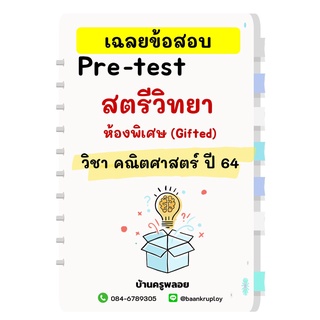 เฉลยข้อสอบ

Pre-test

สตรีวิทยา

ห้องพิเศษ (Gifted)

วิชา คณิตศาสตร์ ปี 64

บ้านครูพลอย

084-6789305

@baankruploy